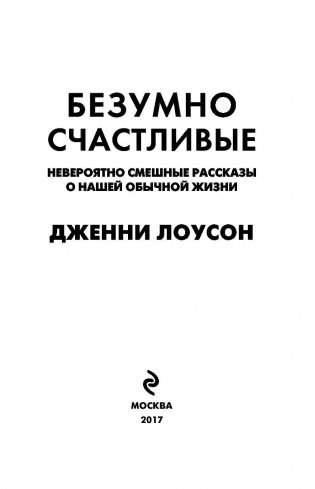 БЕЗУМНО СЧАСТЛИВЫЕ

НЕВЕРОЯТНО СМЕШНЫЕ РАССКАЗЫ О НАШЕЙ ОБЫЧНОЙ ЖИЗНИ

ДЖЕННИ ЛОУСОН

МОСКВА
2017